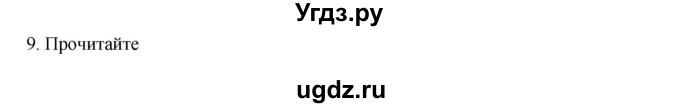 Угдз.ру

9. Прочитайте

ugdz.ru